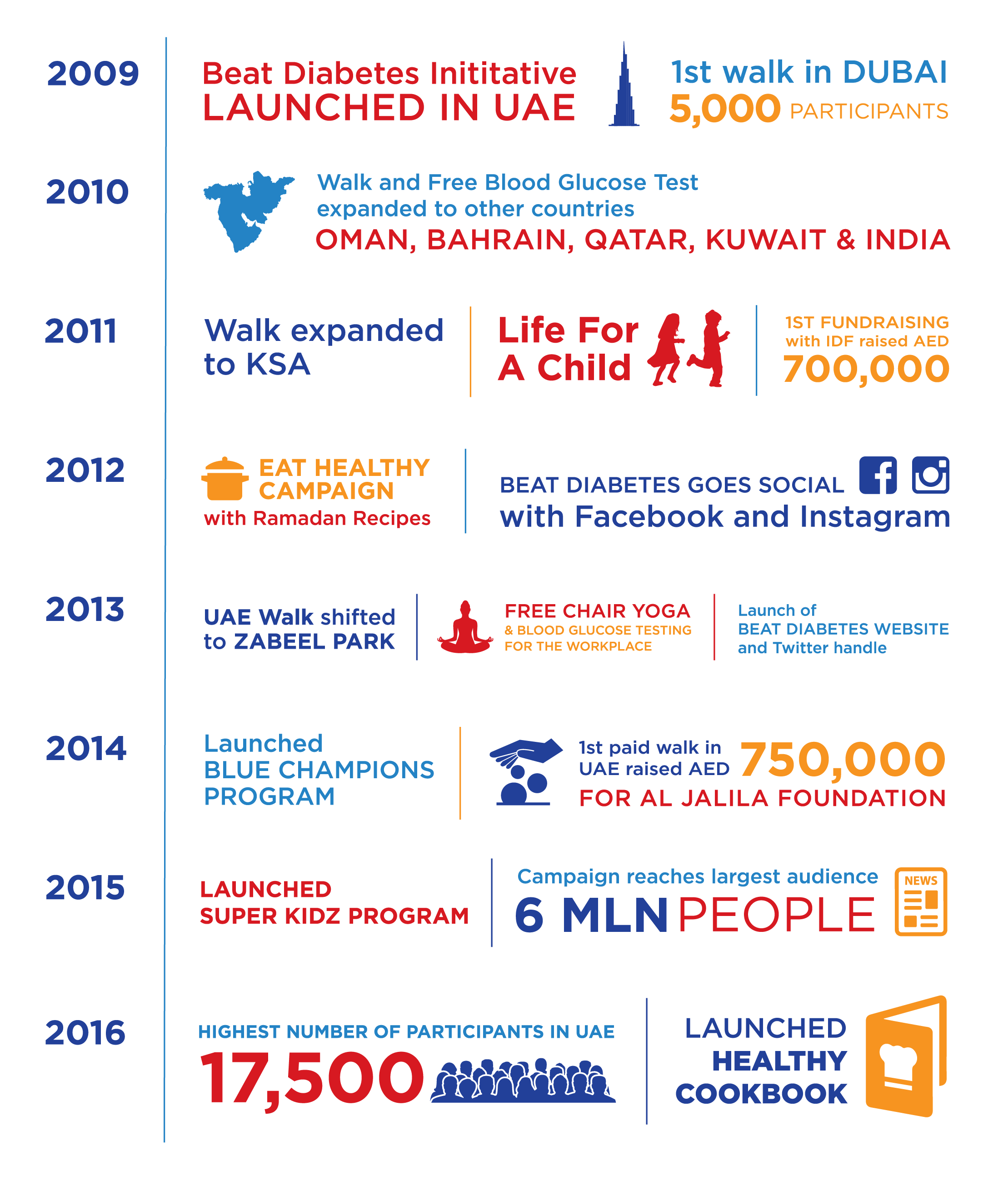 2009

Beat Diabetes Inititative
LAUNCHED IN UAE

1st walk in DUBAI
5,000 PARTICIPANTS

2010

Walk and Free Blood Glucose Test expanded to other countries
OMAN, BAHRAIN, QATAR, KUWAIT & INDIA

2011

Walk expanded to KSA

Life For A Child

1ST FUNDRAISING with IDF raised AED
700,000

2012

EAT HEALTHY CAMPAIGN
with Ramadan Recipes

BEAT DIABETES GOES SOCIAL
with Facebook and Instagram

2013

UAE Walk shifted to ZABEEL PARK

FREE CHAIR YOGA
& BLOOD GLUCOSE TESTING FOR THE WORKPLACE

Launch of
BEAT DIABETES WEBSITE
and Twitter handle

2014

Launched
BLUE CHAMPIONS PROGRAM

1st paid walk in UAE raised AED 750,000
FOR AL JALILA FOUNDATION

2015

LAUNCHED
SUPER KIDZ PROGRAM

Campaign reaches largest audience
6 MLN PEOPLE

NEWS

2016

HIGHEST NUMBER OF PARTICIPANTS IN UAE
17,500

LAUNCHED
HEALTHY
COOKBOOK